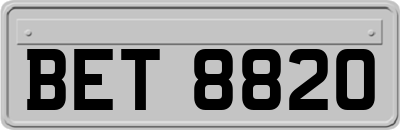 BET 8820